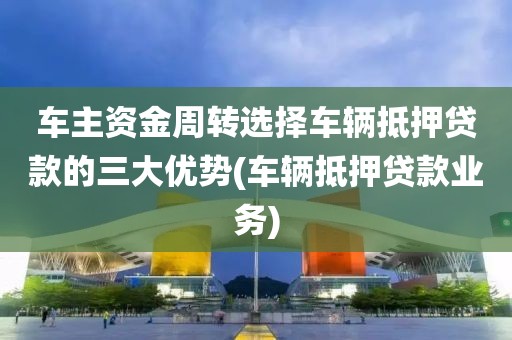 车主资金周转选择车辆抵押贷款的三大优势(车辆抵押贷款业务)